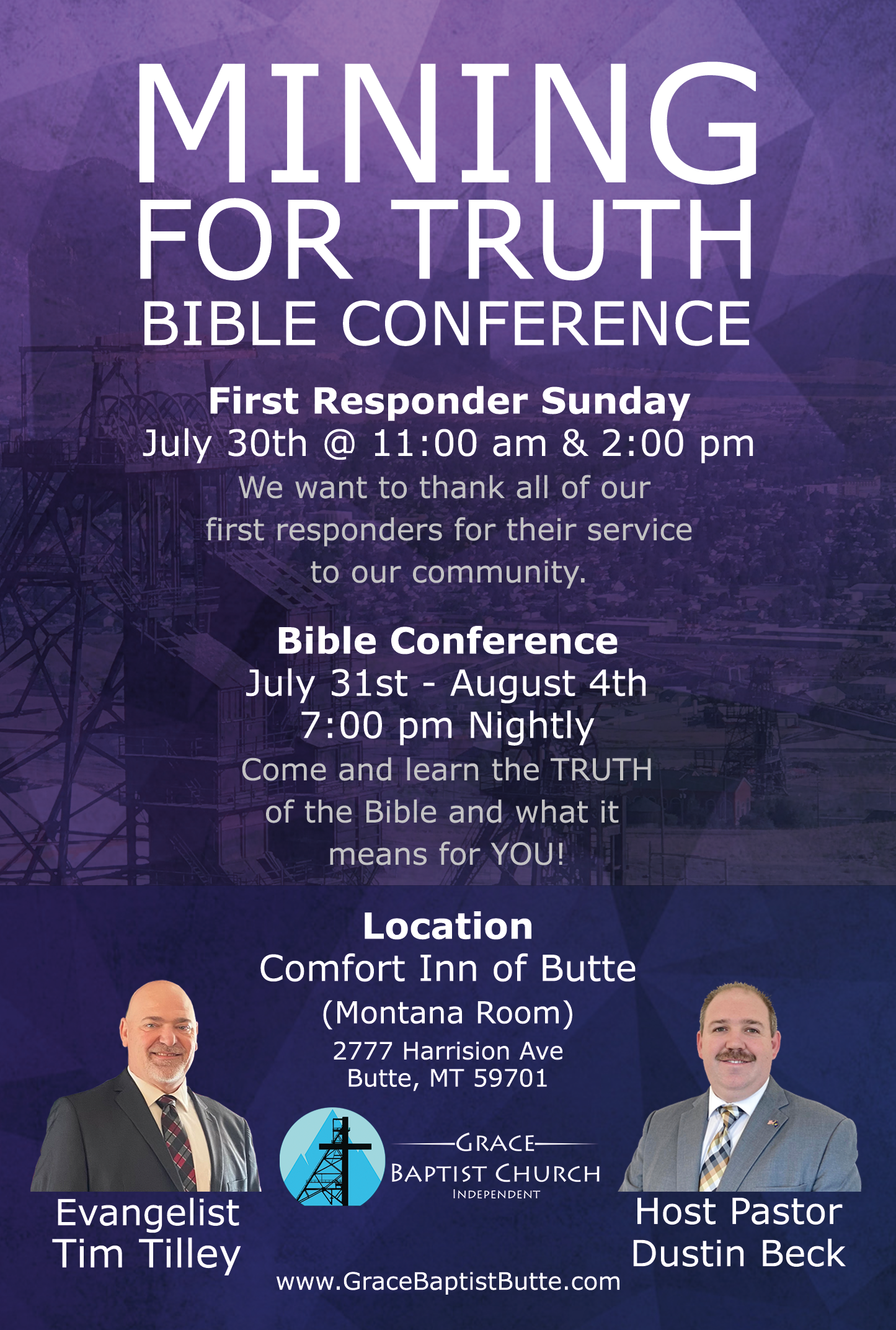 MINING FOR TRUTH
BIBLE CONFERENCE

First Responder Sunday
July 30th @ 11:00 am & 2:00 pm
We want to thank all of our first responders for their service to our community.

Bible Conference
July 31st - August 4th
7:00 pm Nightly
Come and learn the TRUTH of the Bible and what it means for YOU!

Location
Comfort Inn of Butte
(Montana Room)
2777 Harrision Ave
Butte, MT 59701

GRACE
BAPTIST CHURCH
INDEPENDENT

Evangelist
Tim Tilley

Host Pastor
Dustin Beck

www.GraceBaptistButte.com